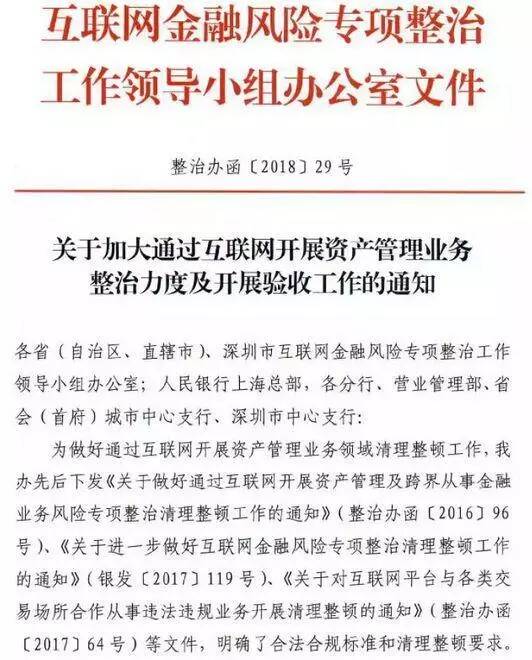 互联网金融风险专项整治工作领导小组办公室文件

整治办函〔2018〕29号

关于加大通过互联网开展资产管理业务整治力度及开展验收工作的通知

各省（自治区、直辖市）、深圳市互联网金融风险专项整治工作领导小组办公室；人民银行上海总部，各分行、营业管理部、省会（首府）城市中心支行、深圳市中心支行：

为做好通过互联网开展资产管理业务领域清理整顿工作，我办先后下发《关于做好通过互联网开展资产管理及跨界从事金融业务风险专项整治清理整顿工作的通知》（整治办函〔2016〕96号）、《关于进一步做好互联网金融风险专项整治清理整顿工作的通知》（银发〔2017〕119号）、《关于对互联网平台与各类交易场所合作从事违法违规业务开展清理整顿的通知》（整治办函〔2017〕64号）等文件，明确了合法合规标准和清理整顿要求。